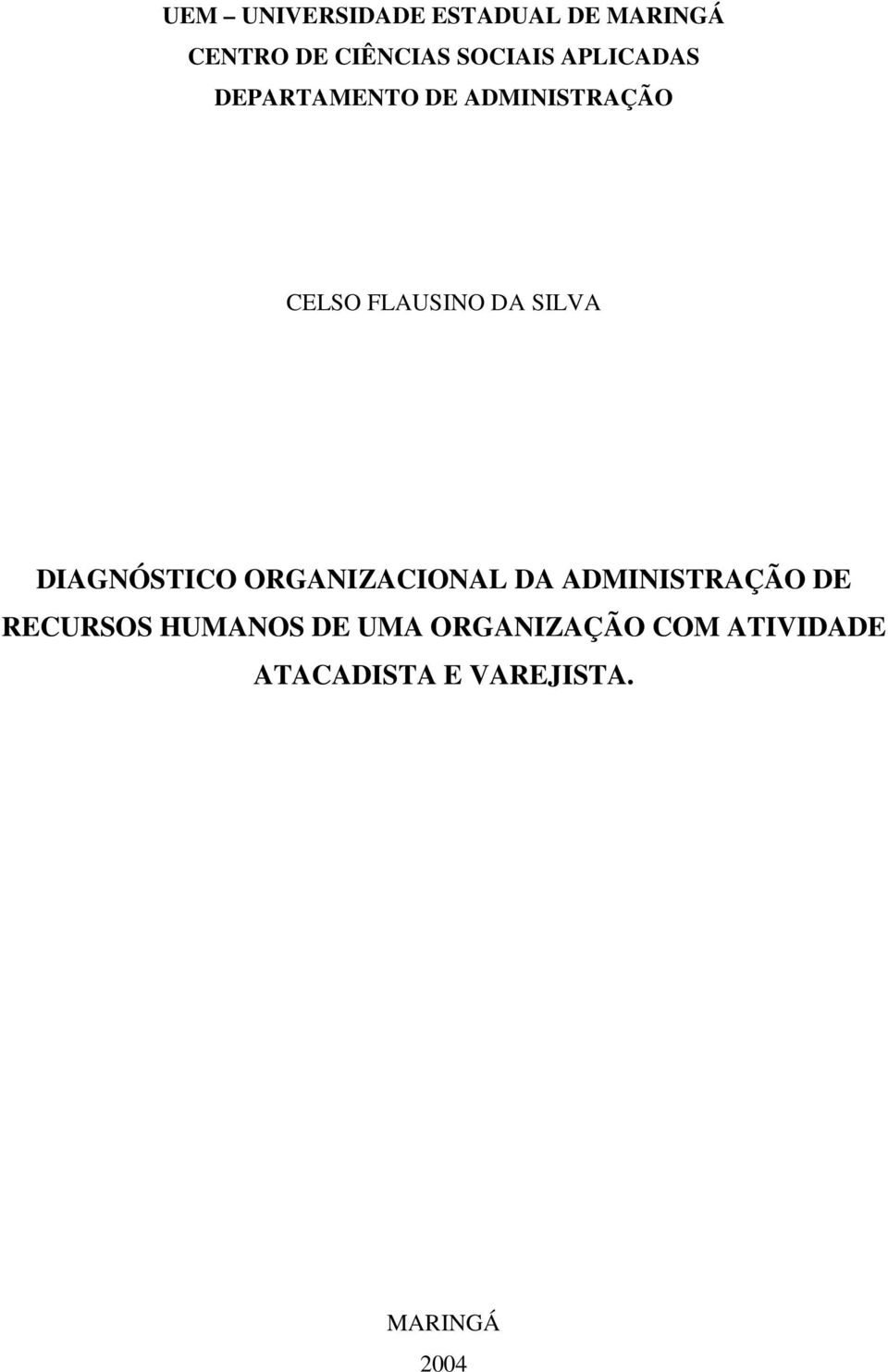 UEM – UNIVERSIDADE ESTADUAL DE MARINGÁ
CENTRO DE CIÊNCIAS SOCIAIS APLICADAS
DEPARTAMENTO DE ADMINISTRAÇÃO

CELSO FLAUSINO DA SILVA

DIAGNÓSTICO ORGANIZACIONAL DA ADMINISTRAÇÃO DE RECURSOS HUMANOS DE UMA ORGANIZAÇÃO COM ATIVIDADE ATACADISTA E VAREJISTA.

MARINGÁ
2004